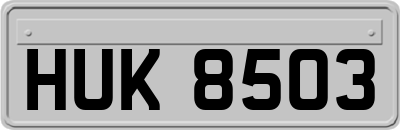 HUK 8503